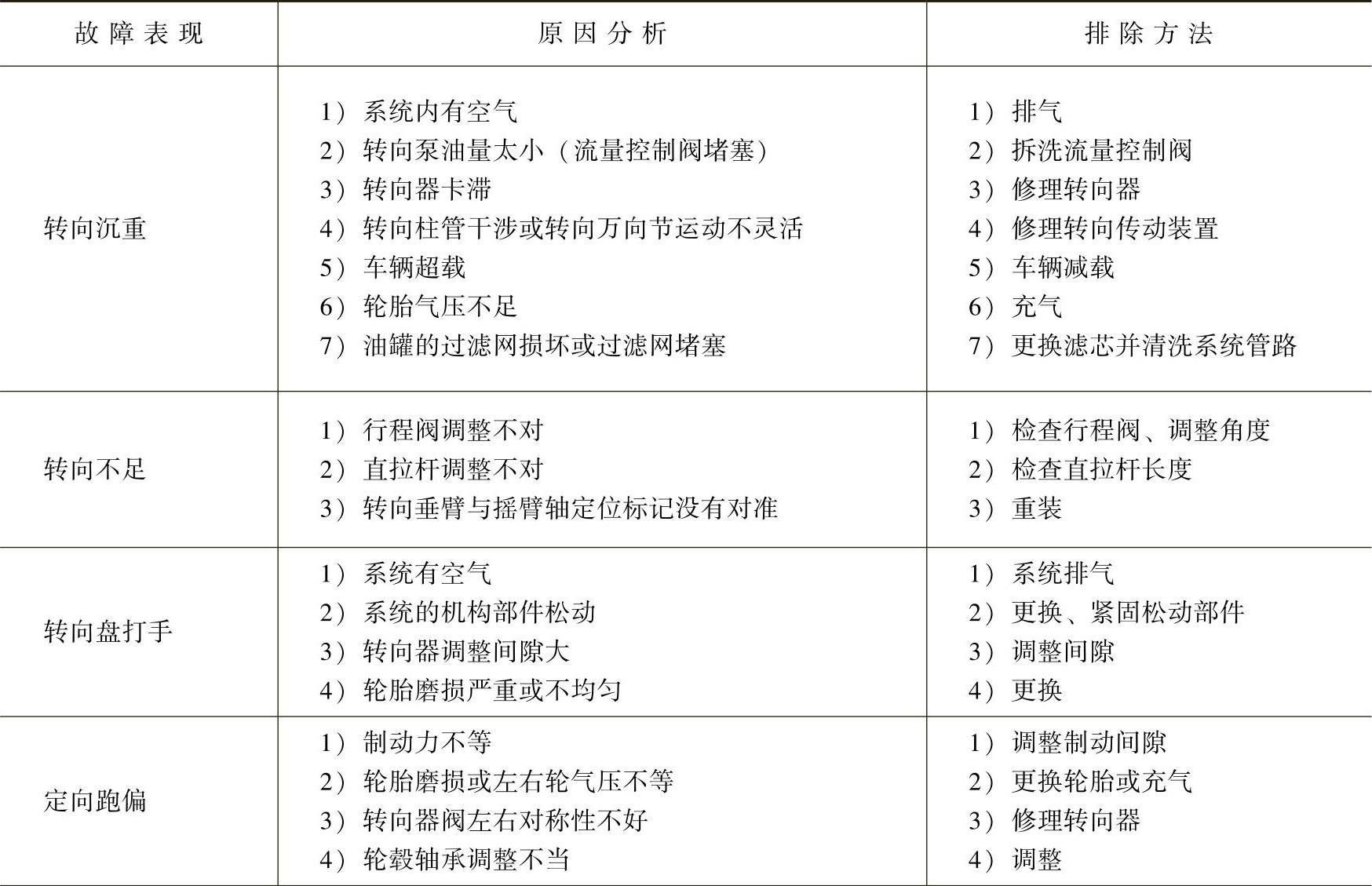 | 故障表现 | 原因分析 | 排除方法 |
|---|---|---|
| 转向沉重 | 1）系统内有空气<br>2）转向泵油量太小（流量控制阀堵塞）<br>3）转向器卡滞<br>4）转向柱管干涉或转向万向节运动不灵活<br>5）车辆超载<br>6）轮胎气压不足<br>7）油罐的过滤网损坏或过滤网堵塞 | 1）排气<br>2）拆洗流量控制阀<br>3）修理转向器<br>4）修理转向传动装置<br>5）车辆减载<br>6）充气<br>7）更换滤芯并清洗系统管路 |
| 转向不足 | 1）行程阀调整不对<br>2）直拉杆调整不对<br>3）转向垂臂与摇臂轴定位标记没有对准 | 1）检查行程阀、调整角度<br>2）检查直拉杆长度<br>3）重装 |
| 转向盘打手 | 1）系统有空气<br>2）系统的机构部件松动<br>3）转向器调整间隙大<br>4）轮胎磨损严重或不均匀 | 1）系统排气<br>2）更换、紧固松动部件<br>3）调整间隙<br>4）更换 |
| 定向跑偏 | 1）制动力不等<br>2）轮胎磨损或左右轮气压不等<br>3）转向器阀左右对称性不好<br>4）轮毂轴承调整不当 | 1）调整制动间隙<br>2）更换轮胎或充气<br>3）修理转向器<br>4）调整 |